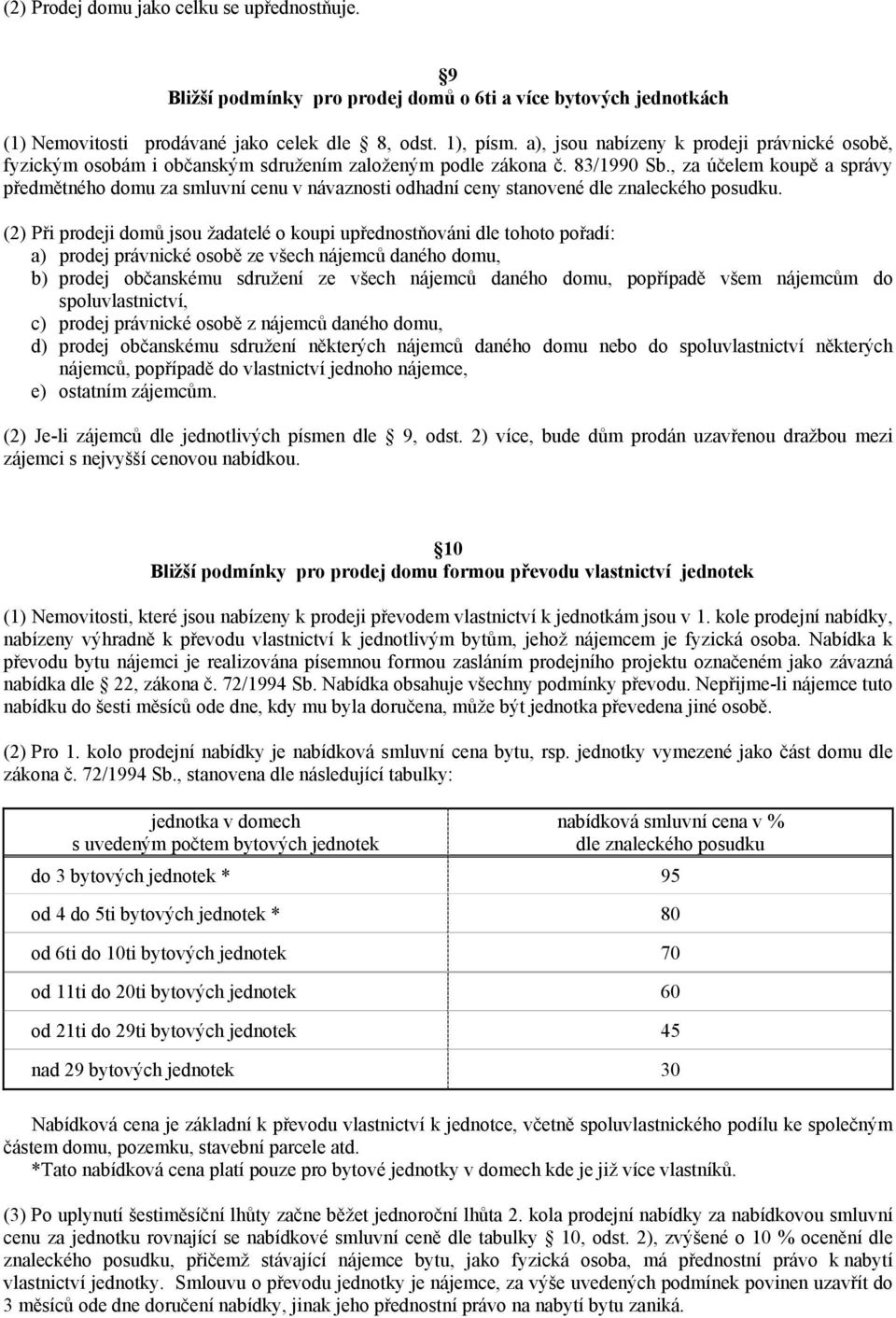 (2) Prodej domu jako celku se upřednostňuje.

9
Bližší podmínky pro prodej domů o 6ti a více bytových jednotkách

(1) Nemovitosti prodávané jako celek dle 8, odst. 1), písm. a), jsou nabízeny k prodeji právnické osobě, fyzickým osobám i občanským sdružením založeným podle zákona č. 83/1990 Sb., za účelem koupě a správy předmětného domu za smluvní cenu v návaznosti odhadní ceny stanovené dle znaleckého posudku.

(2) Při prodeji domů jsou žadatelé o koupi upřednostňováni dle tohoto pořadí:
a) prodej právnické osobě ze všech nájemců daného domu,
b) prodej občanskému sdružení ze všech nájemců daného domu, popřípadě všem nájemcům do spoluvlastnictví,
c) prodej právnické osobě z nájemců daného domu,
d) prodej občanskému sdružení některých nájemců daného domu nebo do spoluvlastnictví některých nájemců, popřípadě do vlastnictví jednoho nájemce,
e) ostatním zájemcům.

(2) Je-li zájemců dle jednotlivých písmen dle 9, odst. 2) více, bude dům prodán uzavřenou dražbou mezi zájemci s nejvyšší cenovou nabídkou.

10
Bližší podmínky pro prodej domu formou převodu vlastnictví jednotek

(1) Nemovitosti, které jsou nabízeny k prodeji převodem vlastnictví k jednotkám jsou v 1. kole prodejní nabídky, nabízeny výhradně k převodu vlastnictví k jednotlivým bytům, jehož nájemcem je fyzická osoba. Nabídka k převodu bytu nájemci je realizována písemnou formou zasláním prodejního projektu označeném jako závazná nabídka dle 22, zákona č. 72/1994 Sb. Nabídka obsahuje všechny podmínky převodu. Nepřijme-li nájemce tuto nabídku do šesti měsíců ode dne, kdy mu byla doručena, může být jednotka převedena jiné osobě.

(2) Pro 1. kolo prodejní nabídky je nabídková smluvní cena bytu, rsp. jednotky vymezené jako část domu dle zákona č. 72/1994 Sb., stanovena dle následující tabulky:

| jednotka v domech s uvedeným počtem bytových jednotek | nabídková smluvní cena v % dle znaleckého posudku |
|---|---|
| do 3 bytových jednotek * | 95 |
| od 4 do 5ti bytových jednotek * | 80 |
| od 6ti do 10ti bytových jednotek | 70 |
| od 11ti do 20ti bytových jednotek | 60 |
| od 21ti do 29ti bytových jednotek | 45 |
| nad 29 bytových jednotek | 30 |

Nabídková cena je základní k převodu vlastnictví k jednotce, včetně spoluvlastnického podílu ke společným částem domu, pozemku, stavební parcele atd.
*Tato nabídková cena platí pouze pro bytové jednotky v domech kde je již více vlastníků.

(3) Po uplynutí šestiměsíční lhůty začne běžet jednoroční lhůta 2. kola prodejní nabídky za nabídkovou smluvní cenu za jednotku rovnající se nabídkové smluvní ceně dle tabulky 10, odst. 2), zvýšené o 10 % ocenění dle znaleckého posudku, přičemž stávající nájemce bytu, jako fyzická osoba, má přednostní právo k nabytí vlastnictví jednotky. Smlouvu o převodu jednotky je nájemce, za výše uvedených podmínek povinen uzavřít do 3 měsíců ode dne doručení nabídky, jinak jeho přednostní právo na nabytí bytu zaniká.